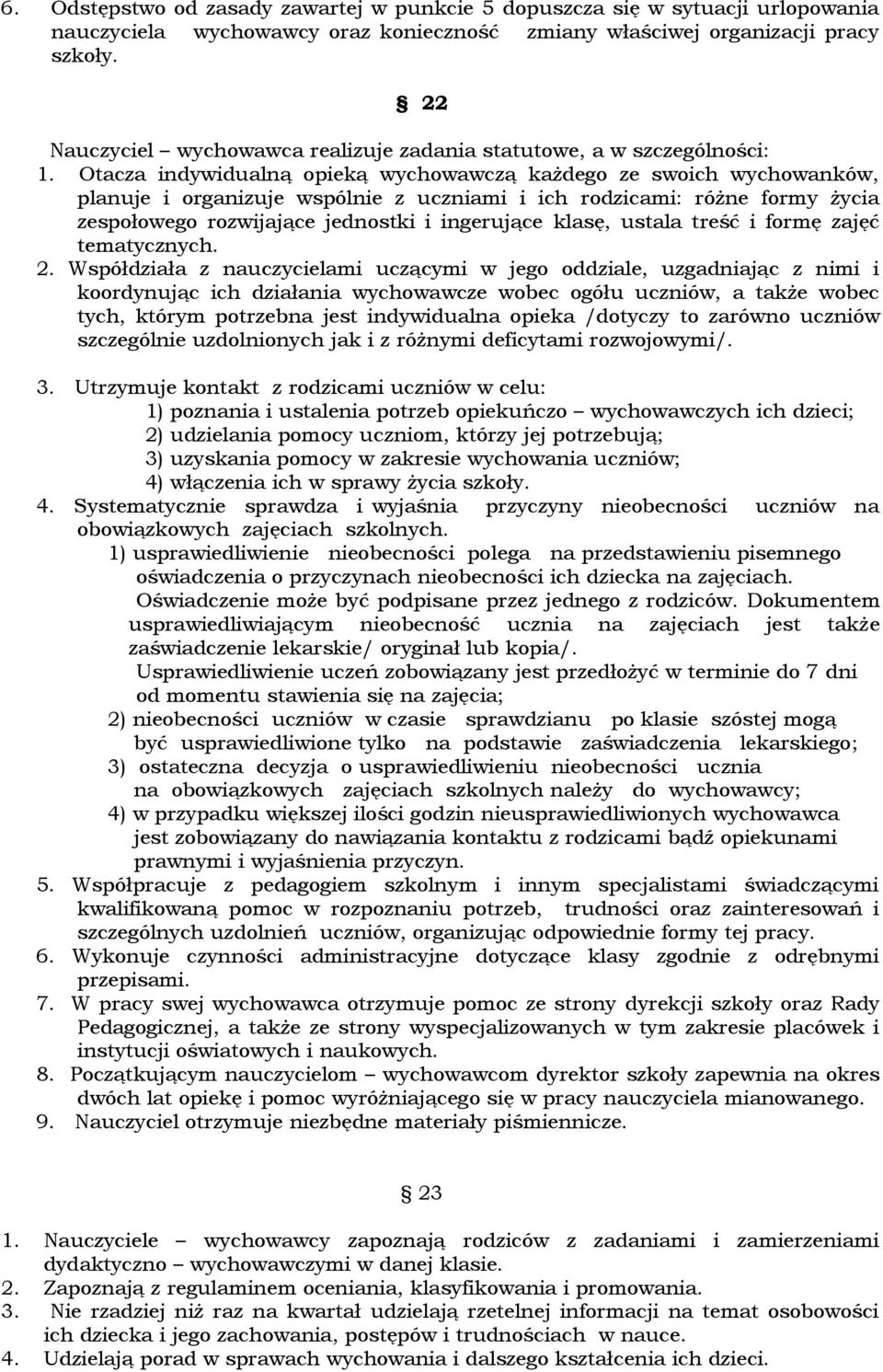 6. Odstępstwo od zasady zawartej w punkcie 5 dopuszcza się w sytuacji urlopowania nauczyciela wychowawcy oraz konieczność zmiany właściwej organizacji pracy szkoły.

§ 22

Nauczyciel – wychowawca realizuje zadania statutowe, a w szczególności:
1. Otacza indywidualną opieką wychowawczą każdego ze swoich wychowanków, planuje i organizuje wspólnie z uczniami i ich rodzicami: różne formy życia zespołowego rozwijające jednostki i ingerujące klasę, ustala treść i formę zajęć tematycznych.
2. Współdziała z nauczycielami uczącymi w jego oddziale, uzgadniając z nimi i koordynując ich działania wychowawcze wobec ogółu uczniów, a także wobec tych, którym potrzebna jest indywidualna opieka /dotyczy to zarówno uczniów szczególnie uzdolnionych jak i z różnymi deficytami rozwojowymi/.

3. Utrzymuje kontakt z rodzicami uczniów w celu:
1) poznania i ustalenia potrzeb opiekuńczo – wychowawczych ich dzieci;
2) udzielania pomocy uczniom, którzy jej potrzebują;
3) uzyskania pomocy w zakresie wychowania uczniów;
4) włączenia ich w sprawy życia szkoły.
4. Systematycznie sprawdza i wyjaśnia przyczyny nieobecności uczniów na obowiązkowych zajęciach szkolnych.
1) usprawiedliwienie nieobecności polega na przedstawieniu pisemnego oświadczenia o przyczynach nieobecności ich dziecka na zajęciach. Oświadczenie może być podpisane przez jednego z rodziców. Dokumentem usprawiedliwiającym nieobecność ucznia na zajęciach jest także zaświadczenie lekarskie/ oryginał lub kopia/.
Usprawiedliwienie uczeń zobowiązany jest przedłożyć w terminie do 7 dni od momentu stawienia się na zajęcia;
2) nieobecności uczniów w czasie sprawdzianu po klasie szóstej mogą być usprawiedliwione tylko na podstawie zaświadczenia lekarskiego;
3) ostateczna decyzja o usprawiedliwieniu nieobecności ucznia na obowiązkowych zajęciach szkolnych należy do wychowawcy;
4) w przypadku większej ilości godzin nieusprawiedliwionych wychowawca jest zobowiązany do nawiązania kontaktu z rodzicami bądź opiekunami prawnymi i wyjaśnienia przyczyn.
5. Współpracuje z pedagogiem szkolnym i innym specjalistami świadczącymi kwalifikowaną pomoc w rozpoznaniu potrzeb, trudności oraz zainteresowań i szczególnych uzdolnień uczniów, organizując odpowiednie formy tej pracy.
6. Wykonuje czynności administracyjne dotyczące klasy zgodnie z odrębnymi przepisami.
7. W pracy swej wychowawca otrzymuje pomoc ze strony dyrekcji szkoły oraz Rady Pedagogicznej, a także ze strony wyspecjalizowanych w tym zakresie placówek i instytucji oświatowych i naukowych.
8. Początkującym nauczycielom – wychowawcom dyrektor szkoły zapewnia na okres dwóch lat opiekę i pomoc wyróżniającego się w pracy nauczyciela mianowanego.
9. Nauczyciel otrzymuje niezbędne materiały piśmiennicze.

§ 23

1. Nauczyciele – wychowawcy zapoznają rodziców z zadaniami i zamierzeniami dydaktyczno – wychowawczymi w danej klasie.
2. Zapoznają z regulaminem oceniania, klasyfikowania i promowania.
3. Nie rzadziej niż raz na kwartał udzielają rzetelnej informacji na temat osobowości ich dziecka i jego zachowania, postępów i trudnościach w nauce.
4. Udzielają porad w sprawach wychowania i dalszego kształcenia ich dzieci.